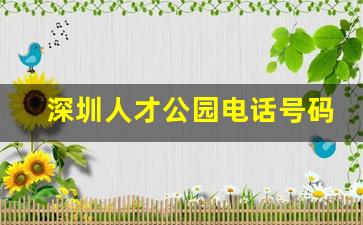 深圳人才公园电话号码